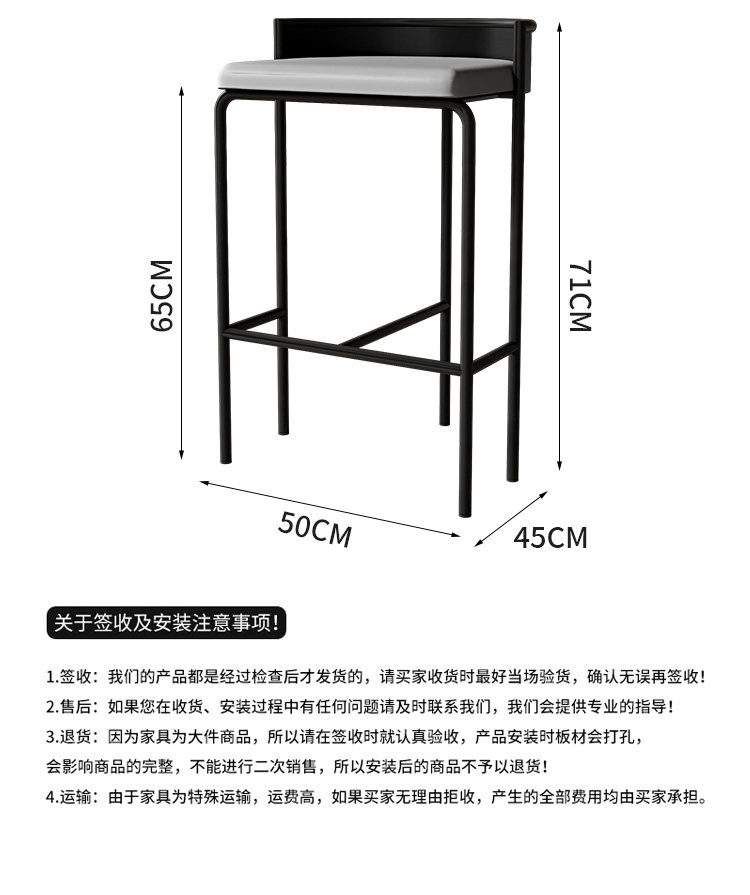 65CM

71CM

50CM

45CM

关于签收及安装注意事项!

1.签收：我们的产品都是经过检查后才发货的，请买家收货时最好当场验货，确认无误再签收!

2.售后：如果您在收货、安装过程中有任何问题请及时联系我们，我们会提供专业的指导!

3.退货：因为家具为大件商品，所以请在签收时就认真验收，产品安装时板材会打孔，会影响商品的完整，不能进行二次销售，所以安装后的商品不予以退货!

4.运输：由于家具为特殊运输，运费高，如果买家无理由拒收，产生的全部费用均由买家承担。